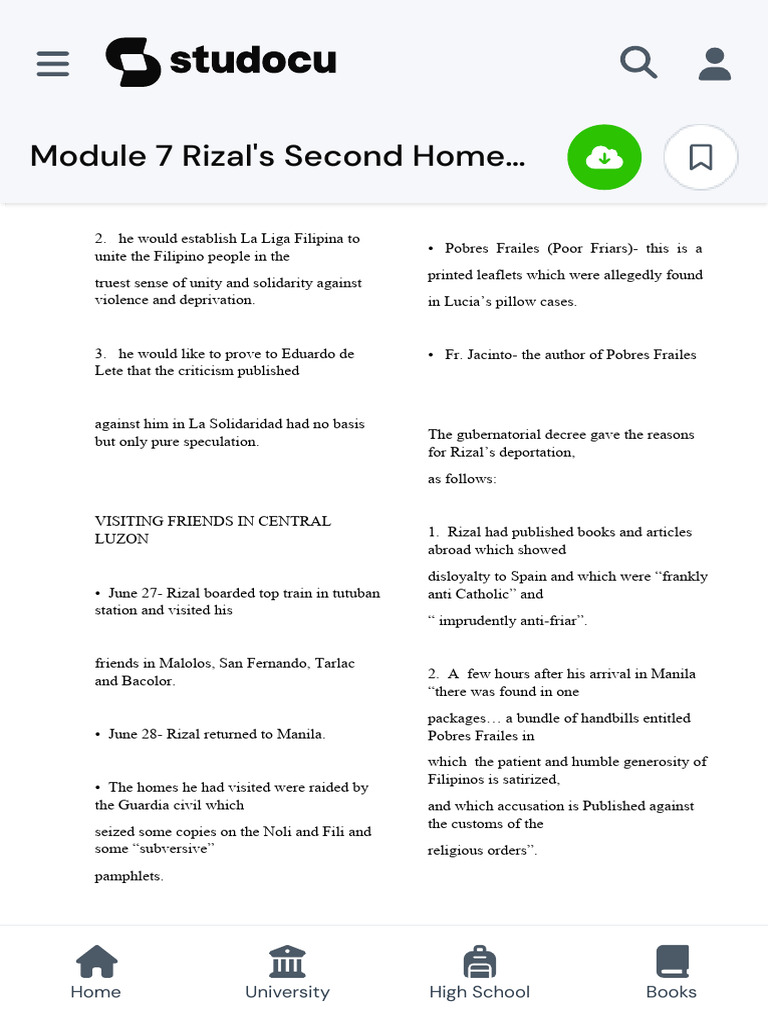 studocu

Module 7 Rizal's Second Home...

2. he would establish La Liga Filipina to unite the Filipino people in the

truest sense of unity and solidarity against violence and deprivation.

3. he would like to prove to Eduardo de Lete that the criticism published

against him in La Solidaridad had no basis but only pure speculation.

VISITING FRIENDS IN CENTRAL LUZON

• June 27- Rizal boarded top train in tutuban station and visited his

friends in Malolos, San Fernando, Tarlac and Bacolor.

• June 28- Rizal returned to Manila.

• The homes he had visited were raided by the Guardia civil which

seized some copies on the Noli and Fili and some "subversive"

pamphlets.

• Pobres Frailes (Poor Friars)- this is a printed leaflets which were allegedly found in Lucia's pillow cases.

• Fr. Jacinto- the author of Pobres Frailes

The gubernatorial decree gave the reasons for Rizal's deportation,

as follows:

1. Rizal had published books and articles abroad which showed

disloyalty to Spain and which were "frankly anti Catholic" and

" imprudently anti-friar".

2. A few hours after his arrival in Manila "there was found in one

packages… a bundle of handbills entitled Pobres Frailes in

which the patient and humble generosity of Filipinos is satirized,

and which accusation is Published against the customs of the

religious orders".

Home University High School Books